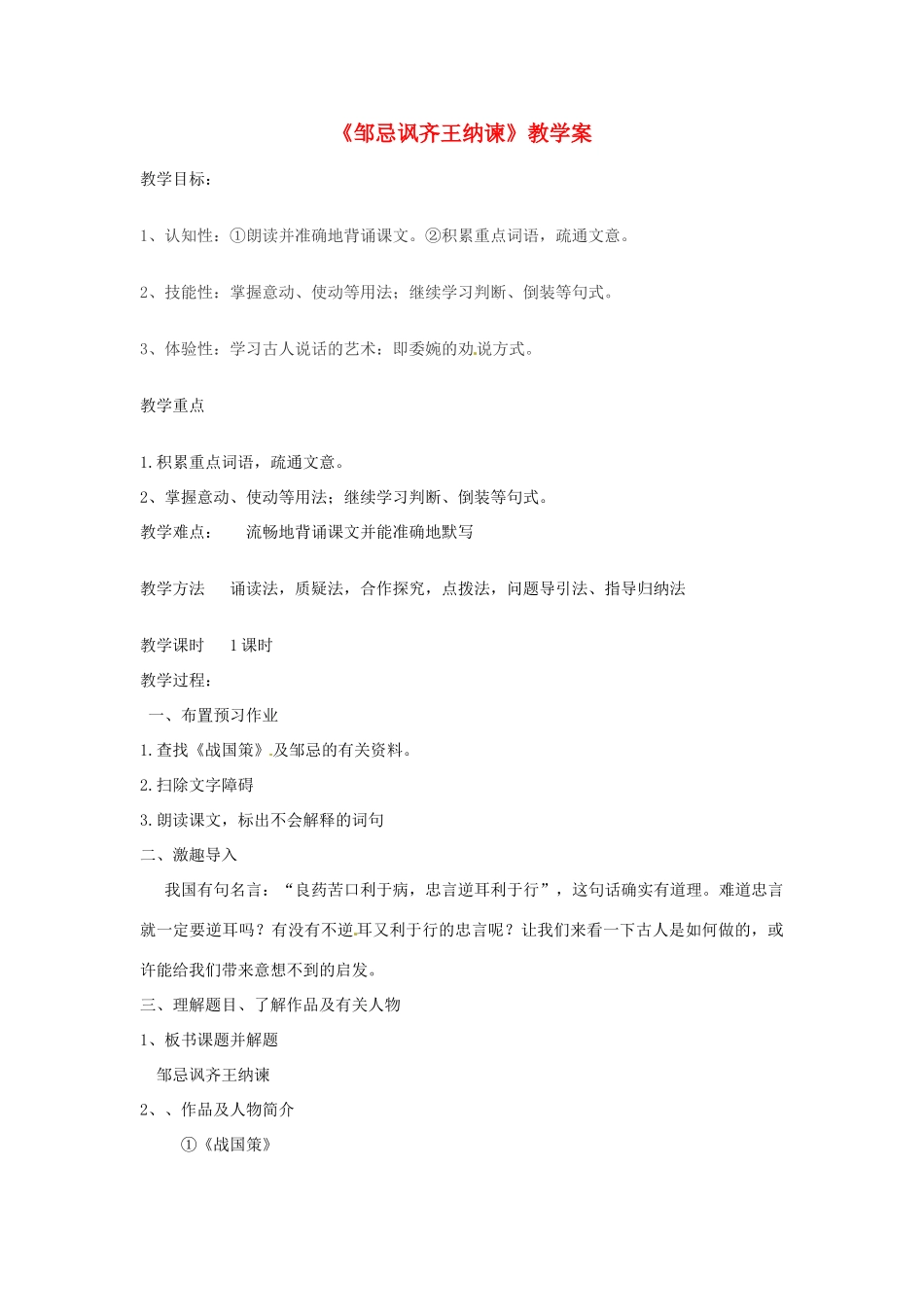 《邹忌讽齐王纳谏》教学案

教学目标：

1、认知性：①朗读并准确地背诵课文。②积累重点词语，疏通文意。

2、技能性：掌握意动、使动等用法；继续学习判断、倒装等句式。

3、体验性：学习古人说话的艺术：即委婉的劝说方式。

教学重点

1.积累重点词语，疏通文意。

2、掌握意动、使动等用法；继续学习判断、倒装等句式。

教学难点：　　流畅地背诵课文并能准确地默写

教学方法　　诵读法，质疑法，合作探究，点拨法，问题导引法、指导归纳法

教学课时　　1课时

教学过程：

一、布置预习作业

1.查找《战国策》及邹忌的有关资料。

2.扫除文字障碍

3.朗读课文，标出不会解释的词句

二、激趣导入

我国有句名言：“良药苦口利于病，忠言逆耳利于行”，这句话确实有道理。难道忠言就一定要逆耳吗？有没有不逆耳又利于行的忠言呢？让我们来看一下古人是如何做的，或许能给我们带来意想不到的启发。

三、理解题目、了解作品及有关人物

1、板书课题并解题

邹忌讽齐王纳谏

2、、作品及人物简介

①《战国策》